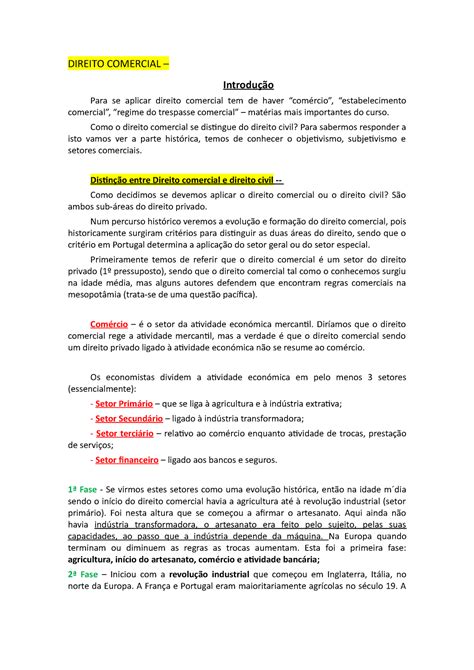 DIREITO COMERCIAL –

Introdução

Para se aplicar direito comercial tem de haver "comércio", "estabelecimento comercial", "regime do trespasse comercial" – matérias mais importantes do curso.

Como o direito comercial se distingue do direito civil? Para sabermos responder a isto vamos ver a parte histórica, temos de conhecer o objetivismo, subjetivismo e setores comerciais.

Distinção entre Direito comercial e direito civil --

Como decidimos se devemos aplicar o direito comercial ou o direito civil? São ambos sub-áreas do direito privado.

Num percurso histórico veremos a evolução e formação do direito comercial, pois historicamente surgiram critérios para distinguir as duas áreas do direito, sendo que o critério em Portugal determina a aplicação do setor geral ou do setor especial.

Primeiramente temos de referir que o direito comercial é um setor do direito privado (1º pressuposto), sendo que o direito comercial tal como o conhecemos surgiu na idade média, mas alguns autores defendem que encontram regras comerciais na mesopotâmia (trata-se de uma questão pacífica).

Comércio – é o setor da atividade económica mercantil. Diríamos que o direito comercial rege a atividade mercantil, mas a verdade é que o direito comercial sendo um direito privado ligado à atividade económica não se resume ao comércio.

Os economistas dividem a atividade económica em pelo menos 3 setores (essencialmente):

- Setor Primário – que se liga à agricultura e à indústria extrativa;

- Setor Secundário – ligado à indústria transformadora;

- Setor terciário – relativo ao comércio enquanto atividade de trocas, prestação de serviços;

- Setor financeiro – ligado aos bancos e seguros.

1ª Fase - Se virmos estes setores como uma evolução histórica, então na idade m´dia sendo o início do direito comercial havia a agricultura até à revolução industrial (setor primário). Foi nesta altura que se começou a afirmar o artesanato. Aqui ainda não havia indústria transformadora, o artesanato era feito pelo sujeito, pelas suas capacidades, ao passo que a indústria depende da máquina. Na Europa quando terminam ou diminuem as regras as trocas aumentam. Esta foi a primeira fase: agricultura, início do artesanato, comércio e atividade bancária;

2ª Fase – Iniciou com a revolução industrial que começou em Inglaterra, Itália, no norte da Europa. A França e Portugal eram maioritariamente agrícolas no século 19. A